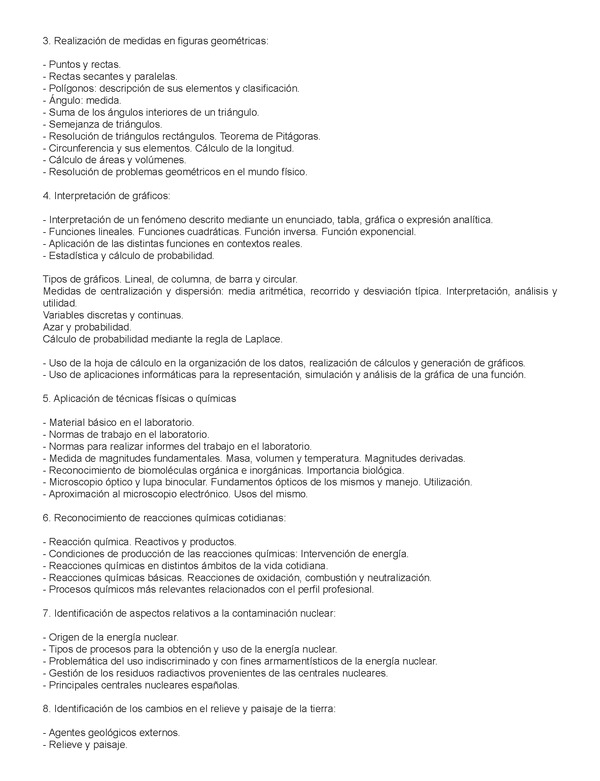 3. Realización de medidas en figuras geométricas:

- Puntos y rectas.
- Rectas secantes y paralelas.
- Polígonos: descripción de sus elementos y clasificación.
- Ángulo: medida.
- Suma de los ángulos interiores de un triángulo.
- Semejanza de triángulos.
- Resolución de triángulos rectángulos. Teorema de Pitágoras.
- Circunferencia y sus elementos. Cálculo de la longitud.
- Cálculo de áreas y volúmenes.
- Resolución de problemas geométricos en el mundo físico.

4. Interpretación de gráficos:

- Interpretación de un fenómeno descrito mediante un enunciado, tabla, gráfica o expresión analítica.
- Funciones lineales. Funciones cuadráticas. Función inversa. Función exponencial.
- Aplicación de las distintas funciones en contextos reales.
- Estadística y cálculo de probabilidad.

Tipos de gráficos. Lineal, de columna, de barra y circular.
Medidas de centralización y dispersión: media aritmética, recorrido y desviación típica. Interpretación, análisis y utilidad.
Variables discretas y continuas.
Azar y probabilidad.
Cálculo de probabilidad mediante la regla de Laplace.

- Uso de la hoja de cálculo en la organización de los datos, realización de cálculos y generación de gráficos.
- Uso de aplicaciones informáticas para la representación, simulación y análisis de la gráfica de una función.

5. Aplicación de técnicas físicas o químicas

- Material básico en el laboratorio.
- Normas de trabajo en el laboratorio.
- Normas para realizar informes del trabajo en el laboratorio.
- Medida de magnitudes fundamentales. Masa, volumen y temperatura. Magnitudes derivadas.
- Reconocimiento de biomoléculas orgánica e inorgánicas. Importancia biológica.
- Microscopio óptico y lupa binocular. Fundamentos ópticos de los mismos y manejo. Utilización.
- Aproximación al microscopio electrónico. Usos del mismo.

6. Reconocimiento de reacciones químicas cotidianas:

- Reacción química. Reactivos y productos.
- Condiciones de producción de las reacciones químicas: Intervención de energía.
- Reacciones químicas en distintos ámbitos de la vida cotidiana.
- Reacciones químicas básicas. Reacciones de oxidación, combustión y neutralización.
- Procesos químicos más relevantes relacionados con el perfil profesional.

7. Identificación de aspectos relativos a la contaminación nuclear:

- Origen de la energía nuclear.
- Tipos de procesos para la obtención y uso de la energía nuclear.
- Problemática del uso indiscriminado y con fines armamentísticos de la energía nuclear.
- Gestión de los residuos radiactivos provenientes de las centrales nucleares.
- Principales centrales nucleares españolas.

8. Identificación de los cambios en el relieve y paisaje de la tierra:

- Agentes geológicos externos.
- Relieve y paisaje.